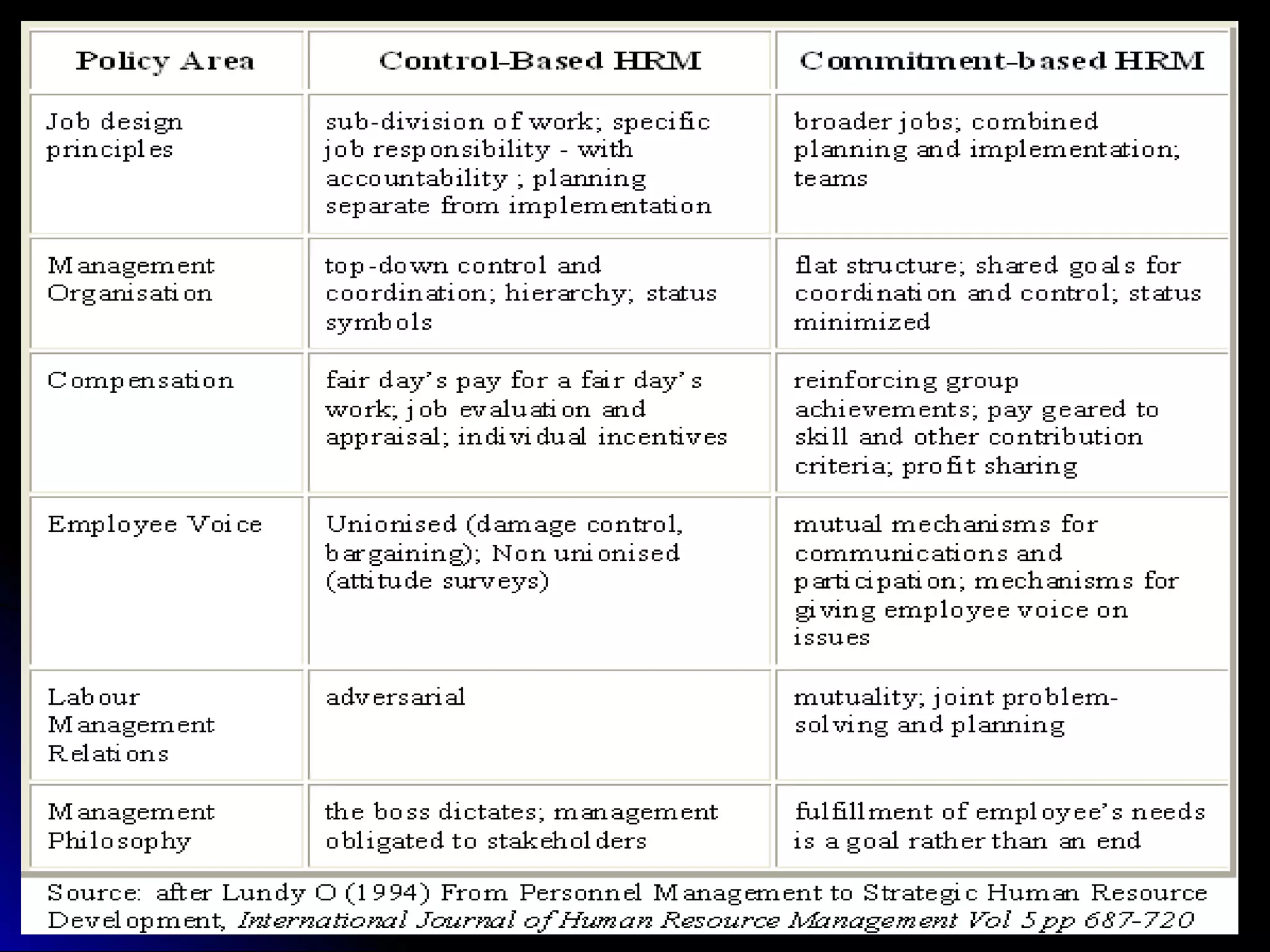 | Policy Area | Control-Based HRM | Commitment-based HRM |
|---|---|---|
| Job design principles | sub-division of work; specific job responsibility - with accountability ; planning separate from implementation | broader jobs; combined planning and implementation; teams |
| Management Organisation | top-down control and coordination; hierarchy; status symbols | flat structure; shared goals for coordination and control; status minimized |
| Compensation | fair day's pay for a fair day's work; job evaluation and appraisal; individual incentives | reinforcing group achievements; pay geared to skill and other contribution criteria; profit sharing |
| Employee Voice | Unionised (damage control, bargaining); Non unionised (attitude surveys) | mutual mechanisms for communications and participation; mechanisms for giving employee voice on issues |
| Labour Management Relations | adversarial | mutuality; joint problem-solving and planning |
| Management Philosophy | the boss dictates; management obligated to stakeholders | fulfillment of employee's needs is a goal rather than an end |

Source: after Lundy O (1994) From Personnel Management to Strategic Human Resource Development, International Journal of Human Resource Management Vol 5 pp 687-720